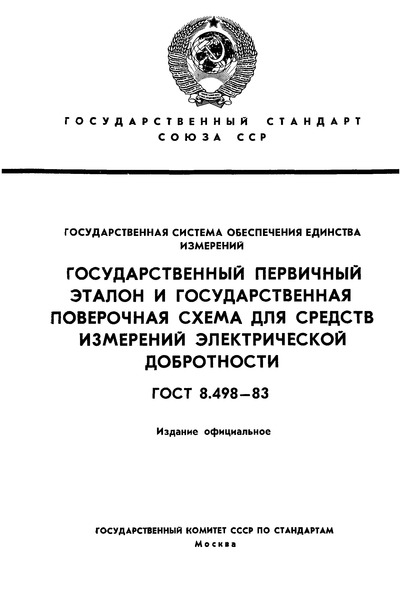 ГОСУДАРСТВЕННЫЙ СТАНДАРТ СОЮЗА ССР

ГОСУДАРСТВЕННАЯ СИСТЕМА ОБЕСПЕЧЕНИЯ ЕДИНСТВА ИЗМЕРЕНИЙ

ГОСУДАРСТВЕННЫЙ ПЕРВИЧНЫЙ ЭТАЛОН И ГОСУДАРСТВЕННАЯ ПОВЕРОЧНАЯ СХЕМА ДЛЯ СРЕДСТВ ИЗМЕРЕНИЙ ЭЛЕКТРИЧЕСКОЙ ДОБРОТНОСТИ

ГОСТ 8.498—83

Издание официальное

ГОСУДАРСТВЕННЫЙ КОМИТЕТ СССР ПО СТАНДАРТАМ
Москва